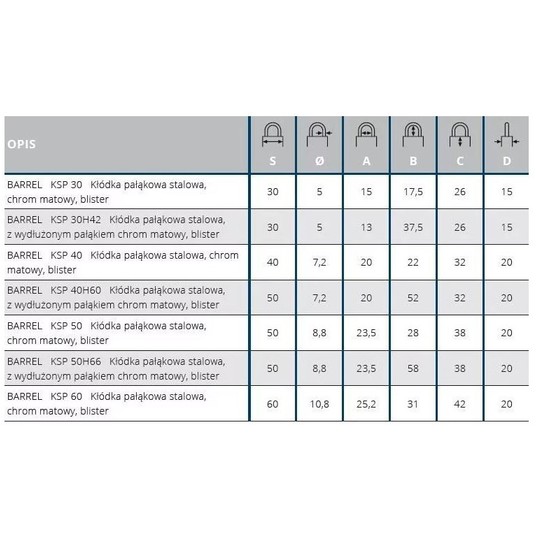 | OPIS | S | Ø | A | B | C | D |
|---|---|---|---|---|---|---|
| BARREL KSP 30 Kłódka pałąkowa stalowa, chrom matowy, blister | 30 | 5 | 15 | 17,5 | 26 | 15 |
| BARREL KSP 30H42 Kłódka pałąkowa stalowa, z wydłużonym pałąkiem chrom matowy, blister | 30 | 5 | 13 | 37,5 | 26 | 15 |
| BARREL KSP 40 Kłódka pałąkowa stalowa, chrom matowy, blister | 40 | 7,2 | 20 | 22 | 32 | 20 |
| BARREL KSP 40H60 Kłódka pałąkowa stalowa, z wydłużonym pałąkiem chrom matowy, blister | 50 | 7,2 | 20 | 52 | 32 | 20 |
| BARREL KSP 50 Kłódka pałąkowa stalowa, chrom matowy, blister | 50 | 8,8 | 23,5 | 28 | 38 | 20 |
| BARREL KSP 50H66 Kłódka pałąkowa stalowa, z wydłużonym pałąkiem chrom matowy, blister | 50 | 8,8 | 23,5 | 58 | 38 | 20 |
| BARREL KSP 60 Kłódka pałąkowa stalowa, chrom matowy, blister | 60 | 10,8 | 25,2 | 31 | 42 | 20 |